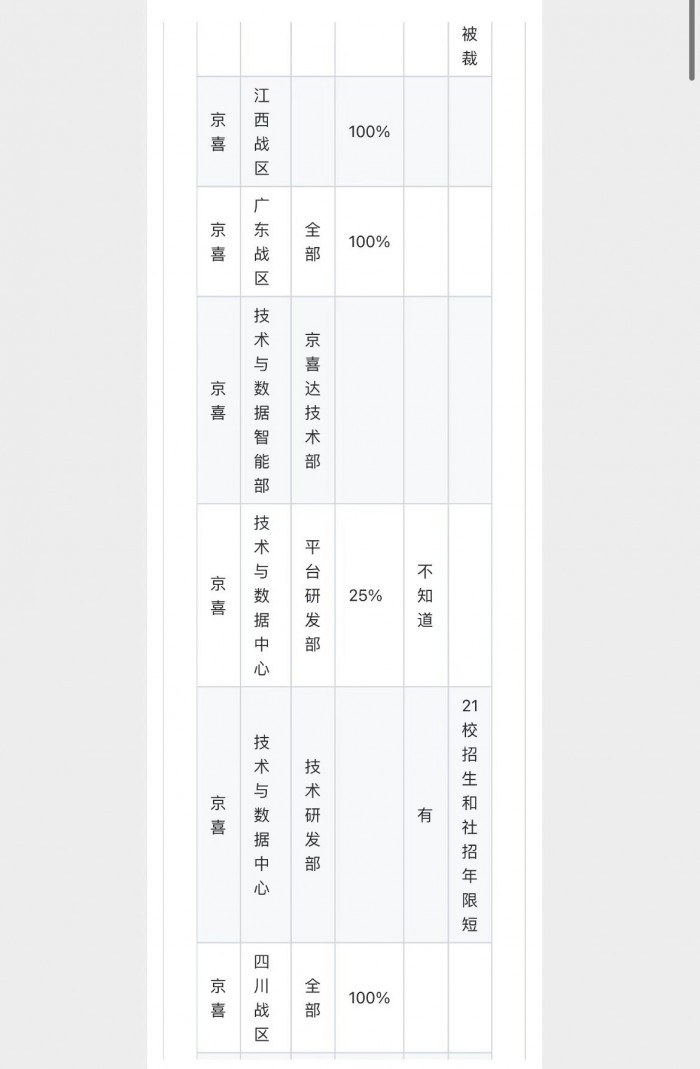 |  |  |  |  |  | 被裁 |
|---|---|---|---|---|---|
| 京喜 | 江西战区 |  | 100% |  |  |
| 京喜 | 广东战区 | 全部 | 100% |  |  |
| 京喜 | 技术与数据智能部 | 京喜达技术部 |  |  |  |
| 京喜 | 技术与数据中心 | 平台研发部 | 25% | 不知道 |  |
| 京喜 | 技术与数据中心 | 技术研发部 |  | 有 | 21校招生和社招年限短 |
| 京喜 | 四川战区 | 全部 | 100% |  |  |